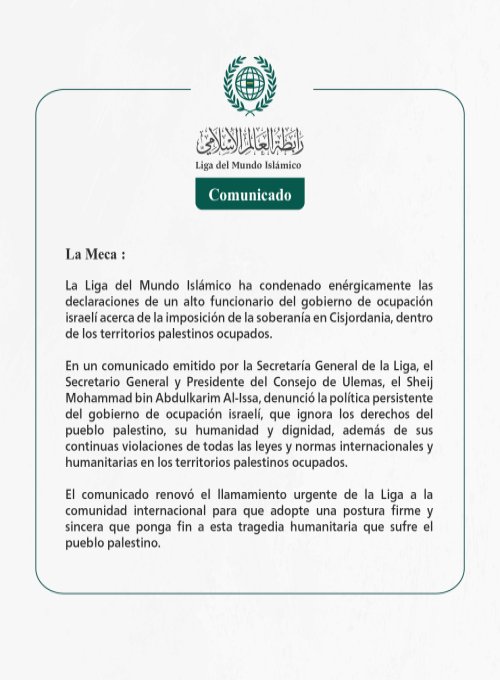 رابطة العالم الإسلامي
Liga del Mundo Islámico

Comunicado

La Meca :

La Liga del Mundo Islámico ha condenado enérgicamente las declaraciones de un alto funcionario del gobierno de ocupación israelí acerca de la imposición de la soberanía en Cisjordania, dentro de los territorios palestinos ocupados.

En un comunicado emitido por la Secretaría General de la Liga, el Secretario General y Presidente del Consejo de Ulemas, el Sheij Mohammad bin Abdulkarim Al-Issa, denunció la política persistente del gobierno de ocupación israelí, que ignora los derechos del pueblo palestino, su humanidad y dignidad, además de sus continuas violaciones de todas las leyes y normas internacionales y humanitarias en los territorios palestinos ocupados.

El comunicado renovó el llamamiento urgente de la Liga a la comunidad internacional para que adopte una postura firme y sincera que ponga fin a esta tragedia humanitaria que sufre el pueblo palestino.